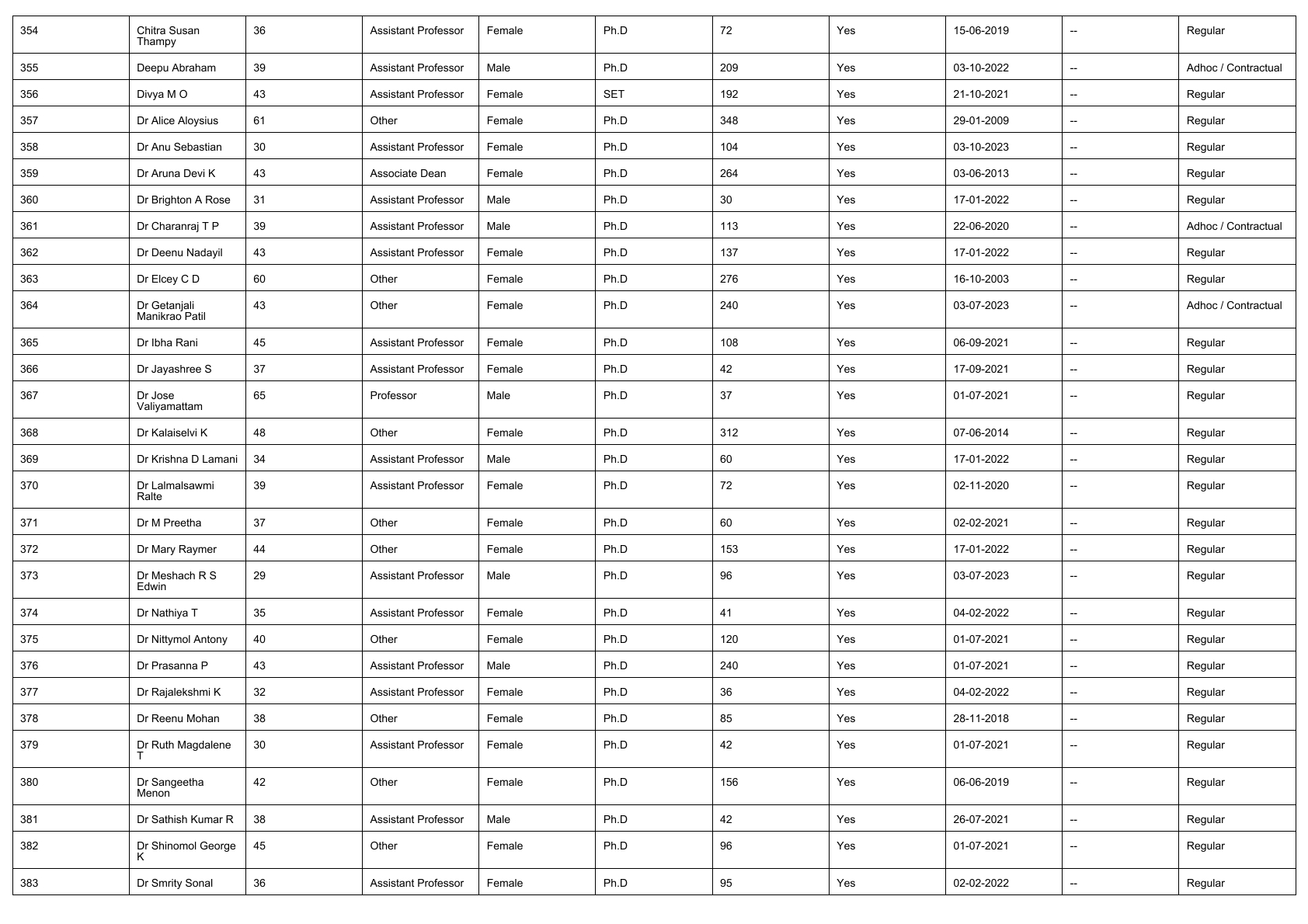 | 354 | Chitra Susan Thampy | 36 | Assistant Professor | Female | Ph.D | 72 | Yes | 15-06-2019 | -- | Regular |
|---|---|---|---|---|---|---|---|---|---|---|
| 355 | Deepu Abraham | 39 | Assistant Professor | Male | Ph.D | 209 | Yes | 03-10-2022 | -- | Adhoc / Contractual |
| 356 | Divya M O | 43 | Assistant Professor | Female | SET | 192 | Yes | 21-10-2021 | -- | Regular |
| 357 | Dr Alice Aloysius | 61 | Other | Female | Ph.D | 348 | Yes | 29-01-2009 | -- | Regular |
| 358 | Dr Anu Sebastian | 30 | Assistant Professor | Female | Ph.D | 104 | Yes | 03-10-2023 | -- | Regular |
| 359 | Dr Aruna Devi K | 43 | Associate Dean | Female | Ph.D | 264 | Yes | 03-06-2013 | -- | Regular |
| 360 | Dr Brighton A Rose | 31 | Assistant Professor | Male | Ph.D | 30 | Yes | 17-01-2022 | -- | Regular |
| 361 | Dr Charanraj T P | 39 | Assistant Professor | Male | Ph.D | 113 | Yes | 22-06-2020 | -- | Adhoc / Contractual |
| 362 | Dr Deenu Nadayil | 43 | Assistant Professor | Female | Ph.D | 137 | Yes | 17-01-2022 | -- | Regular |
| 363 | Dr Elcey C D | 60 | Other | Female | Ph.D | 276 | Yes | 16-10-2003 | -- | Regular |
| 364 | Dr Getanjali Manikrao Patil | 43 | Other | Female | Ph.D | 240 | Yes | 03-07-2023 | -- | Adhoc / Contractual |
| 365 | Dr Ibha Rani | 45 | Assistant Professor | Female | Ph.D | 108 | Yes | 06-09-2021 | -- | Regular |
| 366 | Dr Jayashree S | 37 | Assistant Professor | Female | Ph.D | 42 | Yes | 17-09-2021 | -- | Regular |
| 367 | Dr Jose Valiyamattam | 65 | Professor | Male | Ph.D | 37 | Yes | 01-07-2021 | -- | Regular |
| 368 | Dr Kalaiselvi K | 48 | Other | Female | Ph.D | 312 | Yes | 07-06-2014 | -- | Regular |
| 369 | Dr Krishna D Lamani | 34 | Assistant Professor | Male | Ph.D | 60 | Yes | 17-01-2022 | -- | Regular |
| 370 | Dr Lalmalsawmi Ralte | 39 | Assistant Professor | Female | Ph.D | 72 | Yes | 02-11-2020 | -- | Regular |
| 371 | Dr M Preetha | 37 | Other | Female | Ph.D | 60 | Yes | 02-02-2021 | -- | Regular |
| 372 | Dr Mary Raymer | 44 | Other | Female | Ph.D | 153 | Yes | 17-01-2022 | -- | Regular |
| 373 | Dr Meshach R S Edwin | 29 | Assistant Professor | Male | Ph.D | 96 | Yes | 03-07-2023 | -- | Regular |
| 374 | Dr Nathiya T | 35 | Assistant Professor | Female | Ph.D | 41 | Yes | 04-02-2022 | -- | Regular |
| 375 | Dr Nittymol Antony | 40 | Other | Female | Ph.D | 120 | Yes | 01-07-2021 | -- | Regular |
| 376 | Dr Prasanna P | 43 | Assistant Professor | Male | Ph.D | 240 | Yes | 01-07-2021 | -- | Regular |
| 377 | Dr Rajalekshmi K | 32 | Assistant Professor | Female | Ph.D | 36 | Yes | 04-02-2022 | -- | Regular |
| 378 | Dr Reenu Mohan | 38 | Other | Female | Ph.D | 85 | Yes | 28-11-2018 | -- | Regular |
| 379 | Dr Ruth Magdalene T | 30 | Assistant Professor | Female | Ph.D | 42 | Yes | 01-07-2021 | -- | Regular |
| 380 | Dr Sangeetha Menon | 42 | Other | Female | Ph.D | 156 | Yes | 06-06-2019 | -- | Regular |
| 381 | Dr Sathish Kumar R | 38 | Assistant Professor | Male | Ph.D | 42 | Yes | 26-07-2021 | -- | Regular |
| 382 | Dr Shinomol George K | 45 | Other | Female | Ph.D | 96 | Yes | 01-07-2021 | -- | Regular |
| 383 | Dr Smrity Sonal | 36 | Assistant Professor | Female | Ph.D | 95 | Yes | 02-02-2022 | -- | Regular |